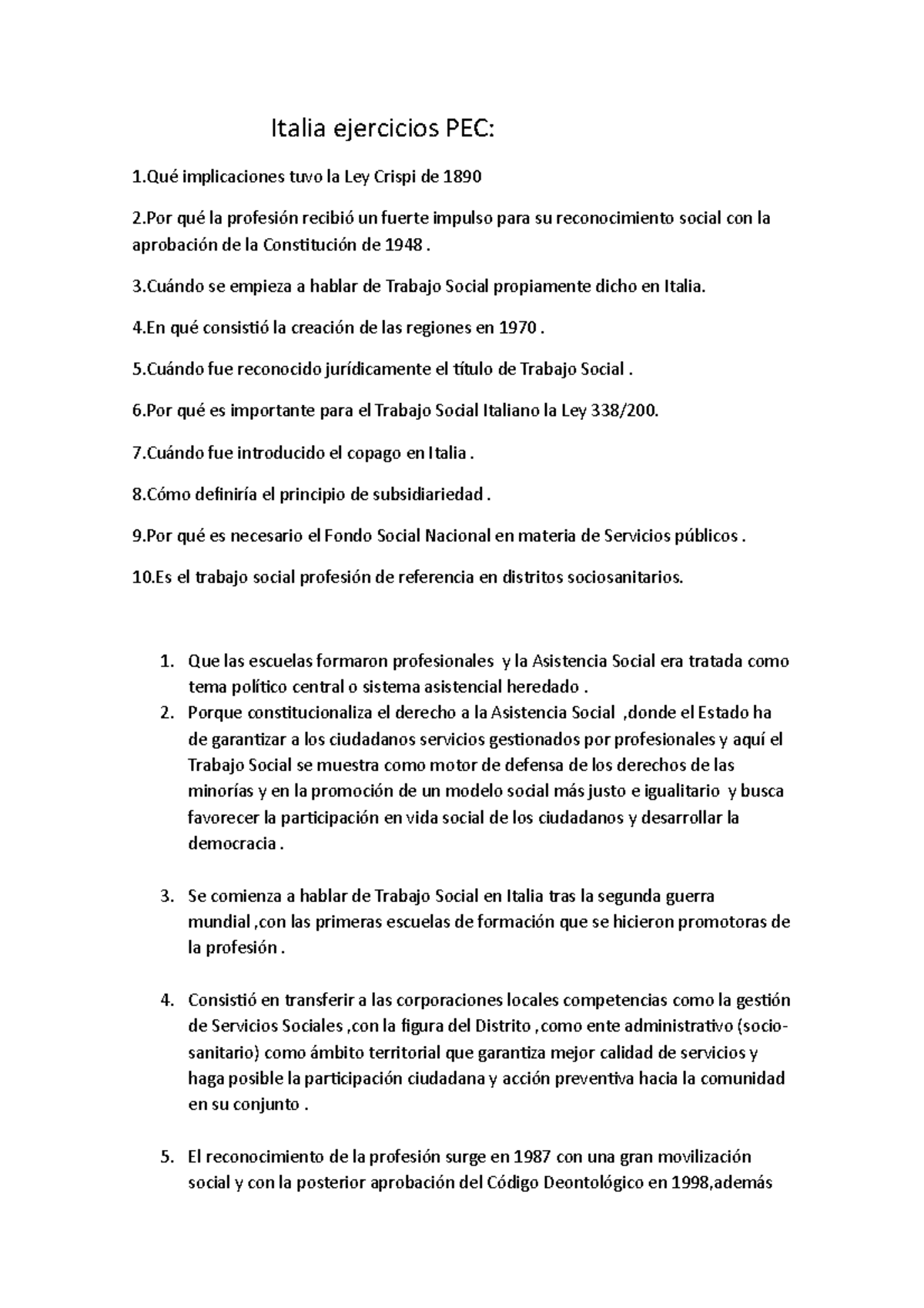 Italia ejercicios PEC:

1.Qué implicaciones tuvo la Ley Crispi de 1890

2.Por qué la profesión recibió un fuerte impulso para su reconocimiento social con la aprobación de la Constitución de 1948 .

3.Cuándo se empieza a hablar de Trabajo Social propiamente dicho en Italia.

4.En qué consistió la creación de las regiones en 1970 .

5.Cuándo fue reconocido jurídicamente el título de Trabajo Social .

6.Por qué es importante para el Trabajo Social Italiano la Ley 338/200.

7.Cuándo fue introducido el copago en Italia .

8.Cómo definiría el principio de subsidiariedad .

9.Por qué es necesario el Fondo Social Nacional en materia de Servicios públicos .

10.Es el trabajo social profesión de referencia en distritos sociosanitarios.

1. Que las escuelas formaron profesionales y la Asistencia Social era tratada como tema político central o sistema asistencial heredado .
2. Porque constitucionaliza el derecho a la Asistencia Social ,donde el Estado ha de garantizar a los ciudadanos servicios gestionados por profesionales y aquí el Trabajo Social se muestra como motor de defensa de los derechos de las minorías y en la promoción de un modelo social más justo e igualitario y busca favorecer la participación en vida social de los ciudadanos y desarrollar la democracia .

3. Se comienza a hablar de Trabajo Social en Italia tras la segunda guerra mundial ,con las primeras escuelas de formación que se hicieron promotoras de la profesión .

4. Consistió en transferir a las corporaciones locales competencias como la gestión de Servicios Sociales ,con la figura del Distrito ,como ente administrativo (socio-sanitario) como ámbito territorial que garantiza mejor calidad de servicios y haga posible la participación ciudadana y acción preventiva hacia la comunidad en su conjunto .

5. El reconocimiento de la profesión surge en 1987 con una gran movilización social y con la posterior aprobación del Código Deontológico en 1998,además